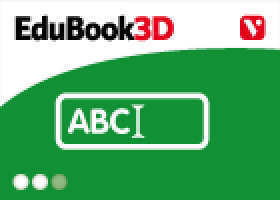 EduBook3D

V

ABC